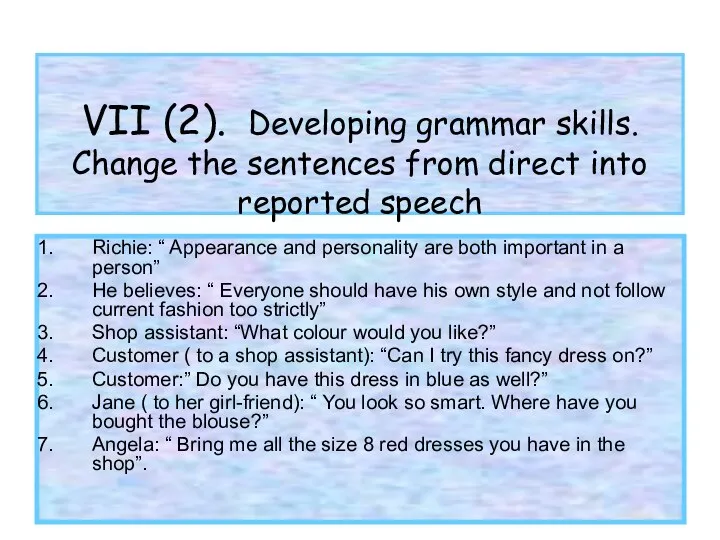 VII (2). Developing grammar skills. Change the sentences from direct into reported speech

1. Richie: “ Appearance and personality are both important in a person”
2. He believes: “ Everyone should have his own style and not follow current fashion too strictly”
3. Shop assistant: “What colour would you like?”
4. Customer ( to a shop assistant): “Can I try this fancy dress on?”
5. Customer:” Do you have this dress in blue as well?”
6. Jane ( to her girl-friend): “ You look so smart. Where have you bought the blouse?”
7. Angela: “ Bring me all the size 8 red dresses you have in the shop”.